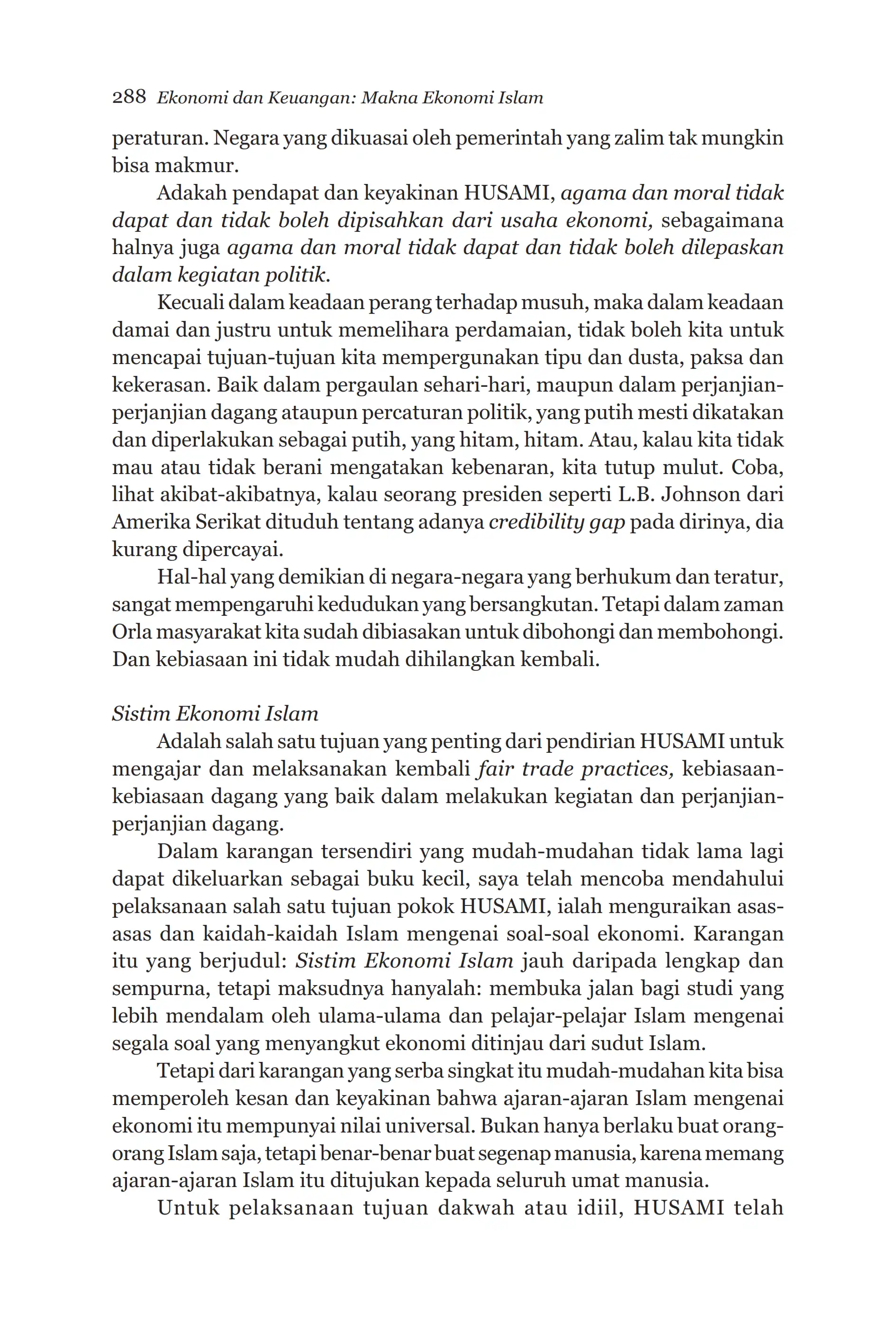 288 Ekonomi dan Keuangan: Makna Ekonomi Islam

peraturan. Negara yang dikuasai oleh pemerintah yang zalim tak mungkin bisa makmur.

Adakah pendapat dan keyakinan HUSAMI, agama dan moral tidak dapat dan tidak boleh dipisahkan dari usaha ekonomi, sebagaimana halnya juga agama dan moral tidak dapat dan tidak boleh dilepaskan dalam kegiatan politik.

Kecuali dalam keadaan perang terhadap musuh, maka dalam keadaan damai dan justru untuk memelihara perdamaian, tidak boleh kita untuk mencapai tujuan-tujuan kita mempergunakan tipu dan dusta, paksa dan kekerasan. Baik dalam pergaulan sehari-hari, maupun dalam perjanjian-perjanjian dagang ataupun percaturan politik, yang putih mesti dikatakan dan diperlakukan sebagai putih, yang hitam, hitam. Atau, kalau kita tidak mau atau tidak berani mengatakan kebenaran, kita tutup mulut. Coba, lihat akibat-akibatnya, kalau seorang presiden seperti L.B. Johnson dari Amerika Serikat dituduh tentang adanya credibility gap pada dirinya, dia kurang dipercayai.

Hal-hal yang demikian di negara-negara yang berhukum dan teratur, sangat mempengaruhi kedudukan yang bersangkutan. Tetapi dalam zaman Orla masyarakat kita sudah dibiasakan untuk dibohongi dan membohongi. Dan kebiasaan ini tidak mudah dihilangkan kembali.

Sistim Ekonomi Islam

Adalah salah satu tujuan yang penting dari pendirian HUSAMI untuk mengajar dan melaksanakan kembali fair trade practices, kebiasaan-kebiasaan dagang yang baik dalam melakukan kegiatan dan perjanjian-perjanjian dagang.

Dalam karangan tersendiri yang mudah-mudahan tidak lama lagi dapat dikeluarkan sebagai buku kecil, saya telah mencoba mendahului pelaksanaan salah satu tujuan pokok HUSAMI, ialah menguraikan asas-asas dan kaidah-kaidah Islam mengenai soal-soal ekonomi. Karangan itu yang berjudul: Sistim Ekonomi Islam jauh daripada lengkap dan sempurna, tetapi maksudnya hanyalah: membuka jalan bagi studi yang lebih mendalam oleh ulama-ulama dan pelajar-pelajar Islam mengenai segala soal yang menyangkut ekonomi ditinjau dari sudut Islam.

Tetapi dari karangan yang serba singkat itu mudah-mudahan kita bisa memperoleh kesan dan keyakinan bahwa ajaran-ajaran Islam mengenai ekonomi itu mempunyai nilai universal. Bukan hanya berlaku buat orang-orang Islam saja, tetapi benar-benar buat segenap manusia, karena memang ajaran-ajaran Islam itu ditujukan kepada seluruh umat manusia.

Untuk pelaksanaan tujuan dakwah atau idiil, HUSAMI telah